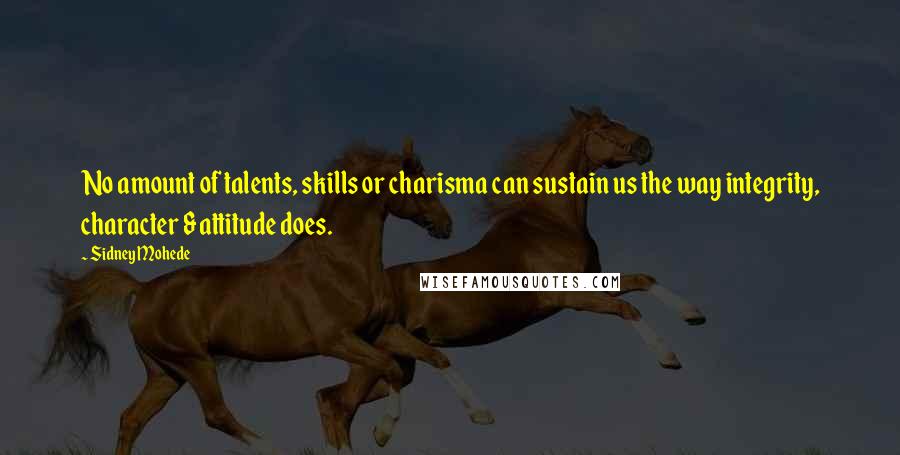 No amount of talents, skills or charisma can sustain us the way integrity, character & attitude does.

- Sidney Mohede

WISEFAMOUSQUOTES.COM